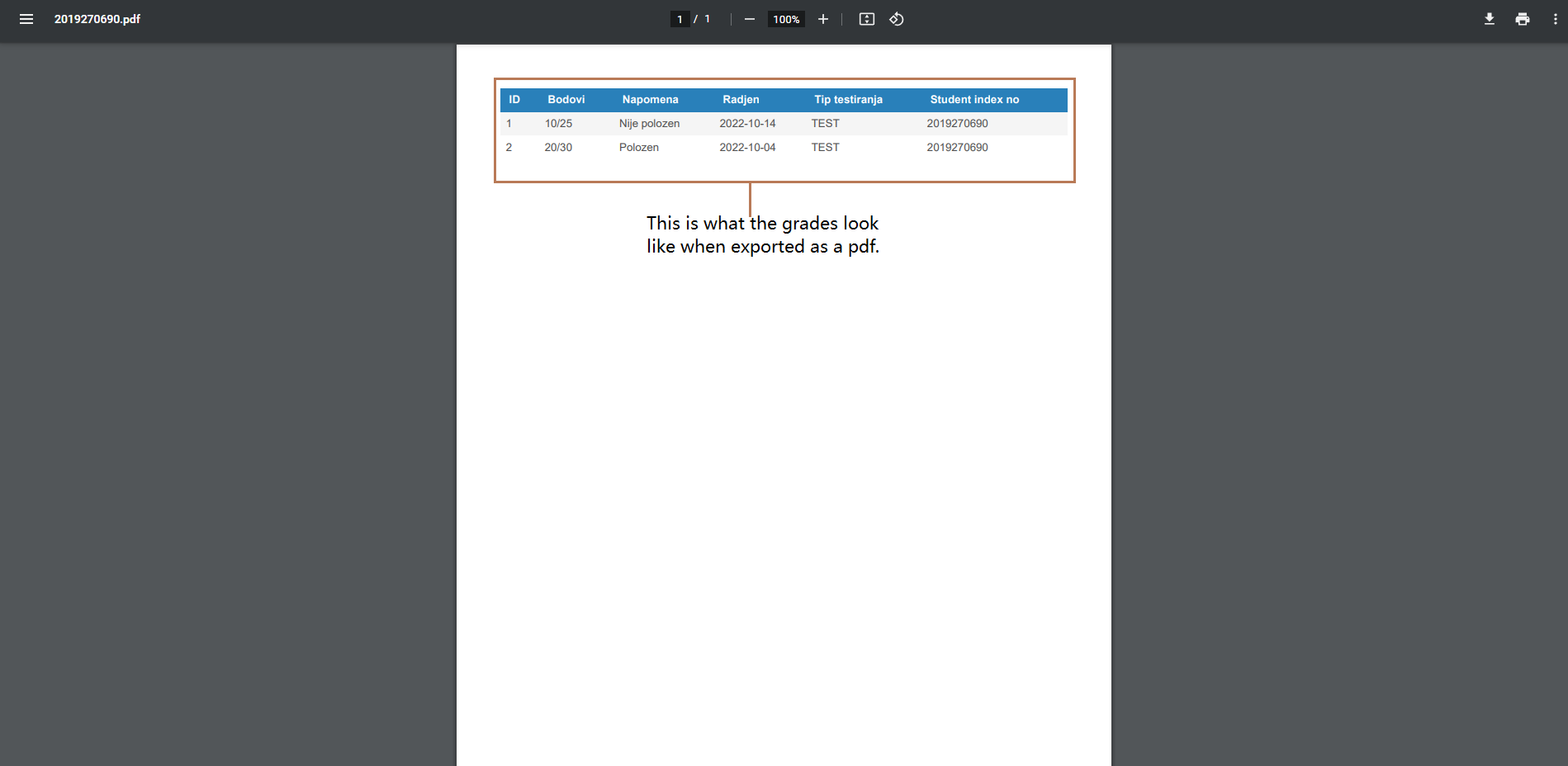 2019270690.pdf

1 / 1

100%

| ID | Bodovi | Napomena | Radjen | Tip testiranja | Student index no |
|---|---|---|---|---|---|
| 1 | 10/25 | Nije polozen | 2022-10-14 | TEST | 2019270690 |
| 2 | 20/30 | Polozen | 2022-10-04 | TEST | 2019270690 |

This is what the grades look like when exported as a pdf.